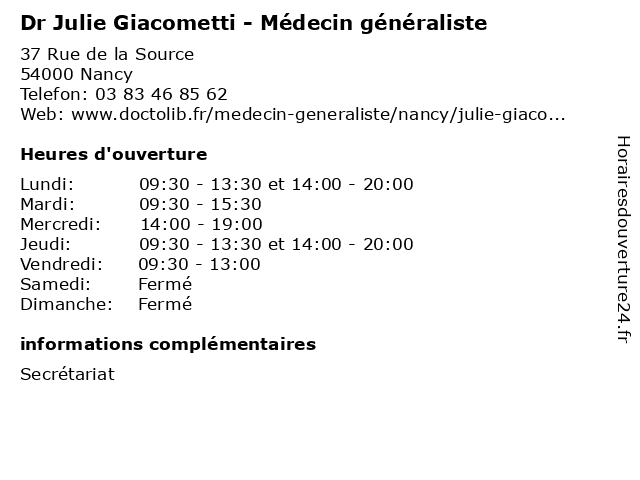 Dr Julie Giacometti - Médecin généraliste

37 Rue de la Source
54000 Nancy
Telefon: 03 83 46 85 62
Web: www.doctolib.fr/medecin-generaliste/nancy/julie-giaco...

Heures d'ouverture

| | |
|---|---|
| Lundi: | 09:30 - 13:30 et 14:00 - 20:00 |
| Mardi: | 09:30 - 15:30 |
| Mercredi: | 14:00 - 19:00 |
| Jeudi: | 09:30 - 13:30 et 14:00 - 20:00 |
| Vendredi: | 09:30 - 13:00 |
| Samedi: | Fermé |
| Dimanche: | Fermé |

informations complémentaires

Secrétariat

Horairesdouverture24.fr